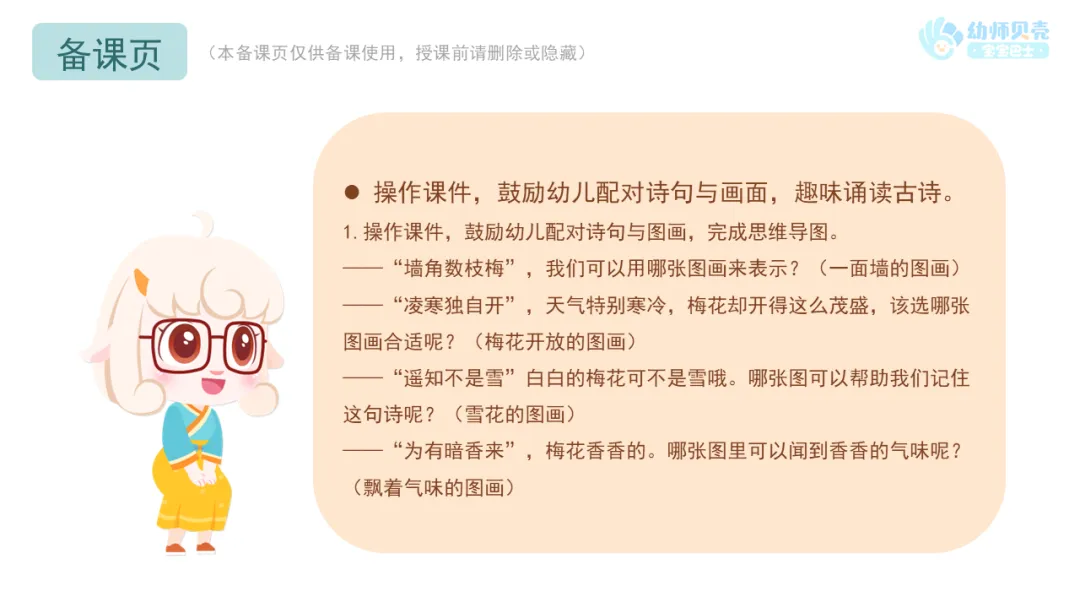 备课页

（本备课页仅供备课使用，授课前请删除或隐藏）

幼师贝壳
宝宝巴士

• 操作课件，鼓励幼儿配对诗句与画面，趣味诵读古诗。

1.操作课件，鼓励幼儿配对诗句与图画，完成思维导图。

——“墙角数枝梅”，我们可以用哪张图画来表示？（一面墙的图画）

——“凌寒独自开”，天气特别寒冷，梅花却开得这么茂盛，该选哪张图画合适呢？（梅花开放的图画）

——“遥知不是雪”白白的梅花可不是雪哦。哪张图可以帮助我们记住这句诗呢？（雪花的图画）

——“为有暗香来”，梅花香香的。哪张图里可以闻到香香的气味呢？（飘着气味的图画）